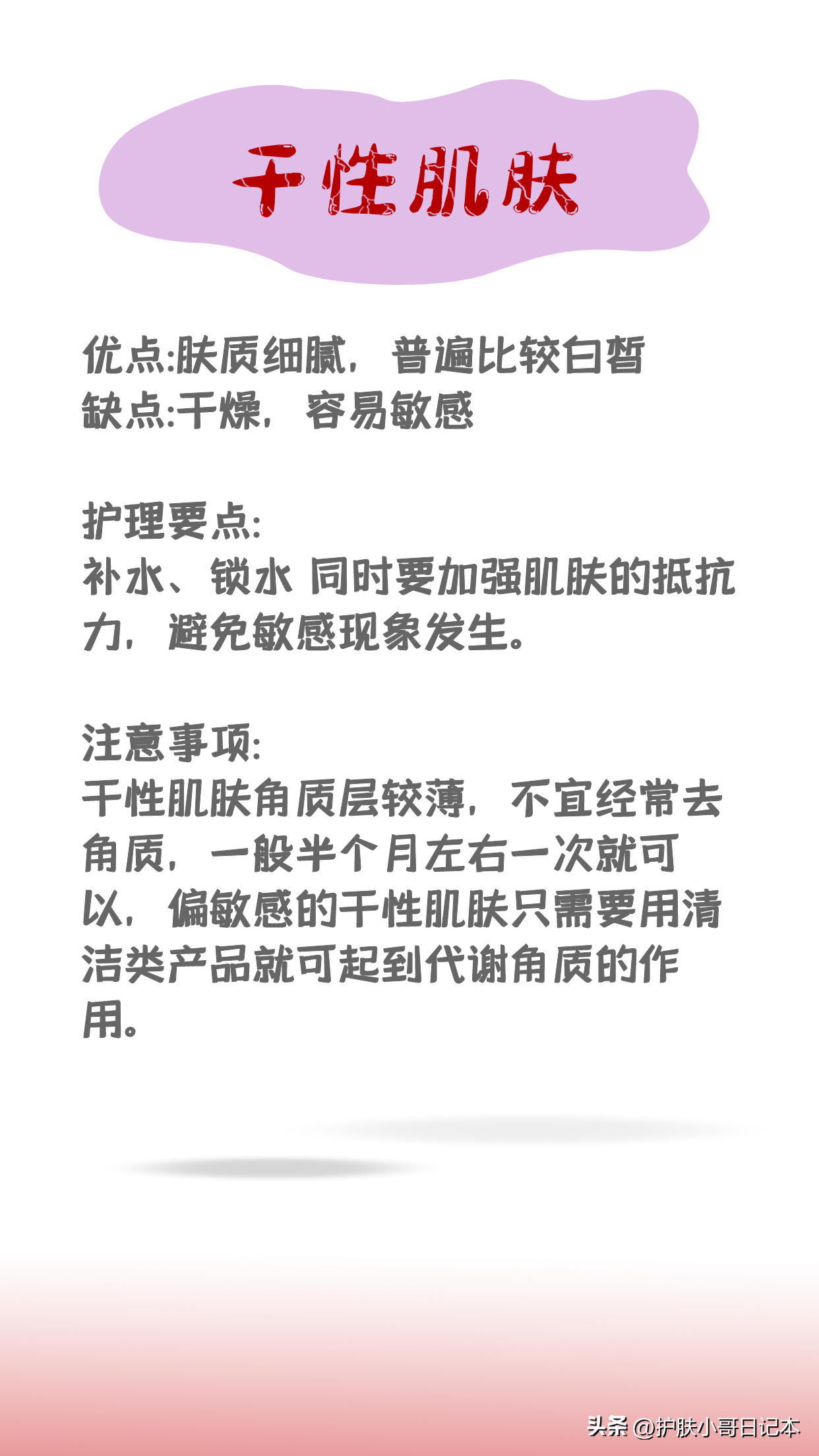 干性肌肤

优点:肤质细腻，普遍比较白皙
缺点:干燥，容易敏感

护理要点:
补水、锁水 同时要加强肌肤的抵抗力，避免敏感现象发生。

注意事项:
干性肌肤角质层较薄，不宜经常去角质，一般半个月左右一次就可以，偏敏感的干性肌肤只需要用清洁类产品就可起到代谢角质的作用。

头条 @护肤小哥日记本